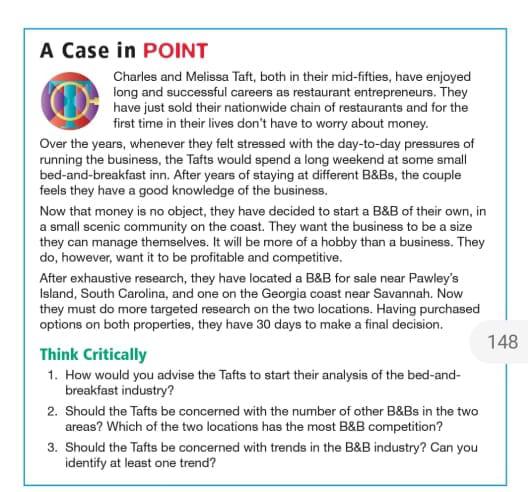 A Case in POINT

Charles and Melissa Taft, both in their mid-fifties, have enjoyed long and successful careers as restaurant entrepreneurs. They have just sold their nationwide chain of restaurants and for the first time in their lives don't have to worry about money.

Over the years, whenever they felt stressed with the day-to-day pressures of running the business, the Tafts would spend a long weekend at some small bed-and-breakfast inn. After years of staying at different B&Bs, the couple feels they have a good knowledge of the business.

Now that money is no object, they have decided to start a B&B of their own, in a small scenic community on the coast. They want the business to be a size they can manage themselves. It will be more of a hobby than a business. They do, however, want it to be profitable and competitive.

After exhaustive research, they have located a B&B for sale near Pawley's Island, South Carolina, and one on the Georgia coast near Savannah. Now they must do more targeted research on the two locations. Having purchased options on both properties, they have 30 days to make a final decision.

148

Think Critically

1. How would you advise the Tafts to start their analysis of the bed-and-breakfast industry?

2. Should the Tafts be concerned with the number of other B&Bs in the two areas? Which of the two locations has the most B&B competition?

3. Should the Tafts be concerned with trends in the B&B industry? Can you identify at least one trend?